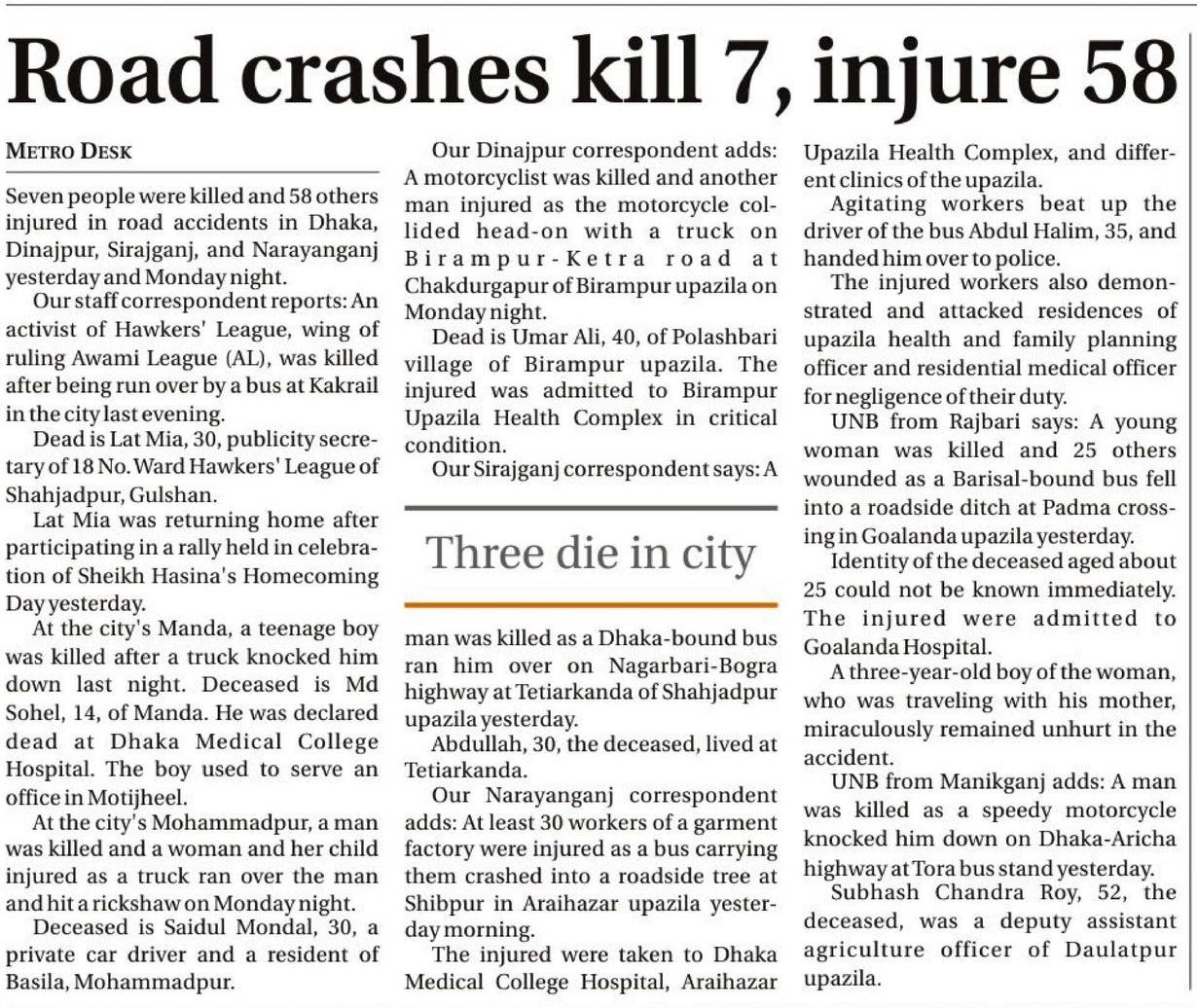 Road crashes kill 7, injure 58

METRO DESK

Seven people were killed and 58 others injured in road accidents in Dhaka, Dinajpur, Sirajganj, and Narayanganj yesterday and Monday night.

Our staff correspondent reports: An activist of Hawkers' League, wing of ruling Awami League (AL), was killed after being run over by a bus at Kakrail in the city last evening.

Dead is Lat Mia, 30, publicity secretary of 18 No. Ward Hawkers' League of Shahjadpur, Gulshan.

Lat Mia was returning home after participating in a rally held in celebration of Sheikh Hasina's Homecoming Day yesterday.

At the city's Manda, a teenage boy was killed after a truck knocked him down last night. Deceased is Md Sohel, 14, of Manda. He was declared dead at Dhaka Medical College Hospital. The boy used to serve an office in Motijheel.

At the city's Mohammadpur, a man was killed and a woman and her child injured as a truck ran over the man and hit a rickshaw on Monday night.

Deceased is Saidul Mondal, 30, a private car driver and a resident of Basila, Mohammadpur.

Our Dinajpur correspondent adds: A motorcyclist was killed and another man injured as the motorcycle collided head-on with a truck on Birampur-Ketra road at Chakdurgapur of Birampur upazila on Monday night.

Dead is Umar Ali, 40, of Polashbari village of Birampur upazila. The injured was admitted to Birampur Upazila Health Complex in critical condition.

Our Sirajganj correspondent says: A

Three die in city

man was killed as a Dhaka-bound bus ran him over on Nagarbari-Bogra highway at Tetiarkanda of Shahjadpur upazila yesterday.

Abdullah, 30, the deceased, lived at Tetiarkanda.

Our Narayanganj correspondent adds: At least 30 workers of a garment factory were injured as a bus carrying them crashed into a roadside tree at Shibpur in Araihazar upazila yesterday morning.

The injured were taken to Dhaka Medical College Hospital, Araihazar Upazila Health Complex, and different clinics of the upazila.

Agitating workers beat up the driver of the bus Abdul Halim, 35, and handed him over to police.

The injured workers also demonstrated and attacked residences of upazila health and family planning officer and residential medical officer for negligence of their duty.

UNB from Rajbari says: A young woman was killed and 25 others wounded as a Barisal-bound bus fell into a roadside ditch at Padma crossing in Goalanda upazila yesterday.

Identity of the deceased aged about 25 could not be known immediately. The injured were admitted to Goalanda Hospital.

A three-year-old boy of the woman, who was traveling with his mother, miraculously remained unhurt in the accident.

UNB from Manikganj adds: A man was killed as a speedy motorcycle knocked him down on Dhaka-Aricha highway at Tora bus stand yesterday.

Subhash Chandra Roy, 52, the deceased, was a deputy assistant agriculture officer of Daulatpur upazila.